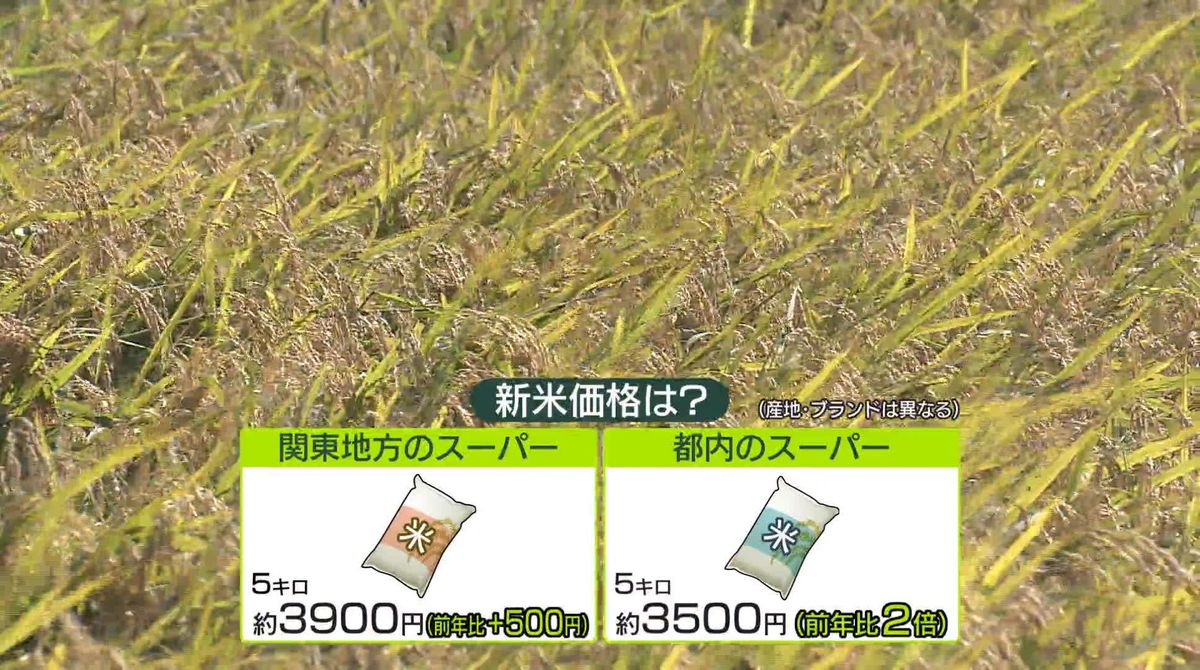 新米価格は?

(産地・ブランドは異なる)

関東地方のスーパー

米

5キロ
約3900円(前年比+500円)

都内のスーパー

米

5キロ
約3500円(前年比2倍)